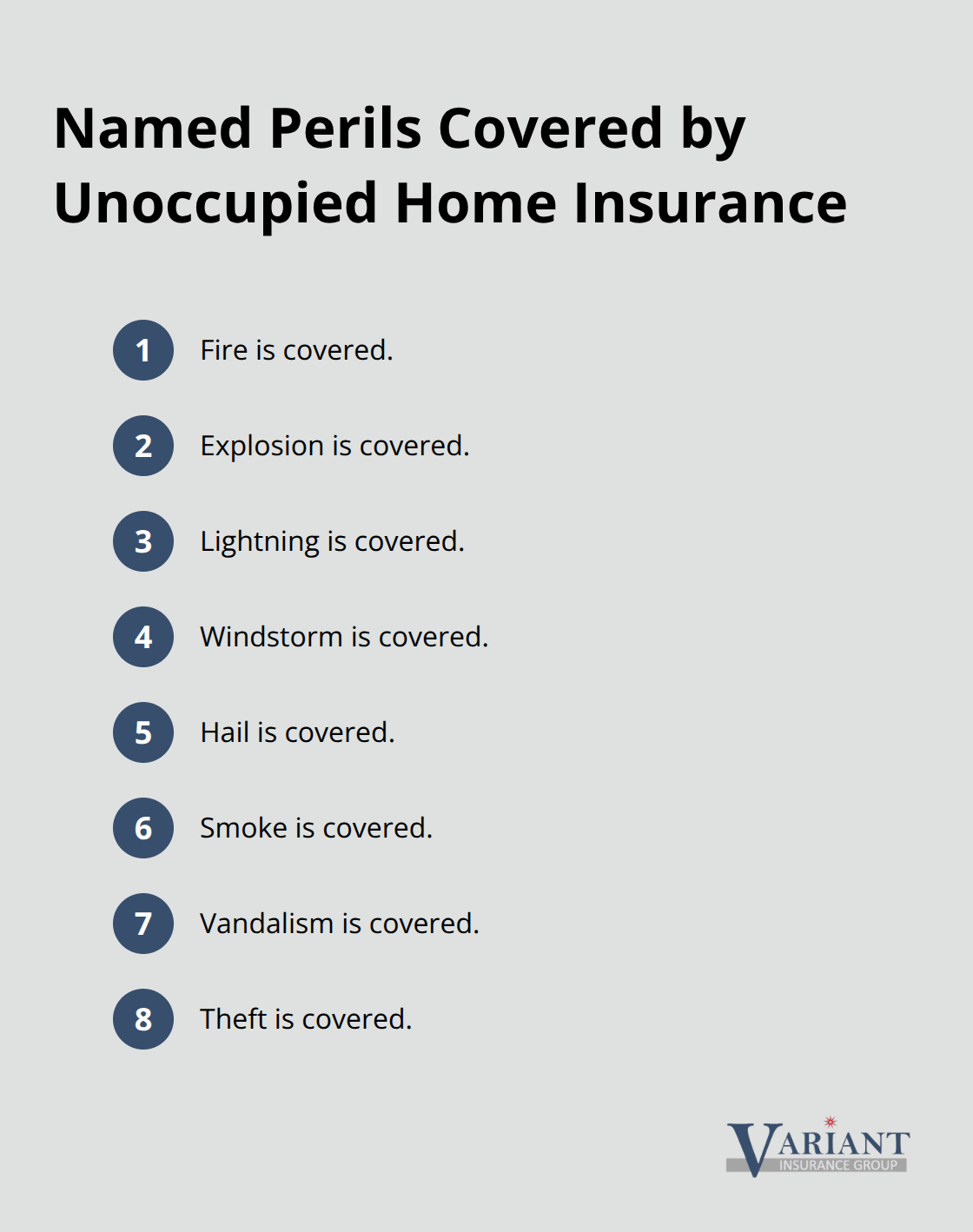 Named Perils Covered by Unoccupied Home Insurance

1 Fire is covered.

2 Explosion is covered.

3 Lightning is covered.

4 Windstorm is covered.

5 Hail is covered.

6 Smoke is covered.

7 Vandalism is covered.

8 Theft is covered.

VARIANT INSURANCE GROUP